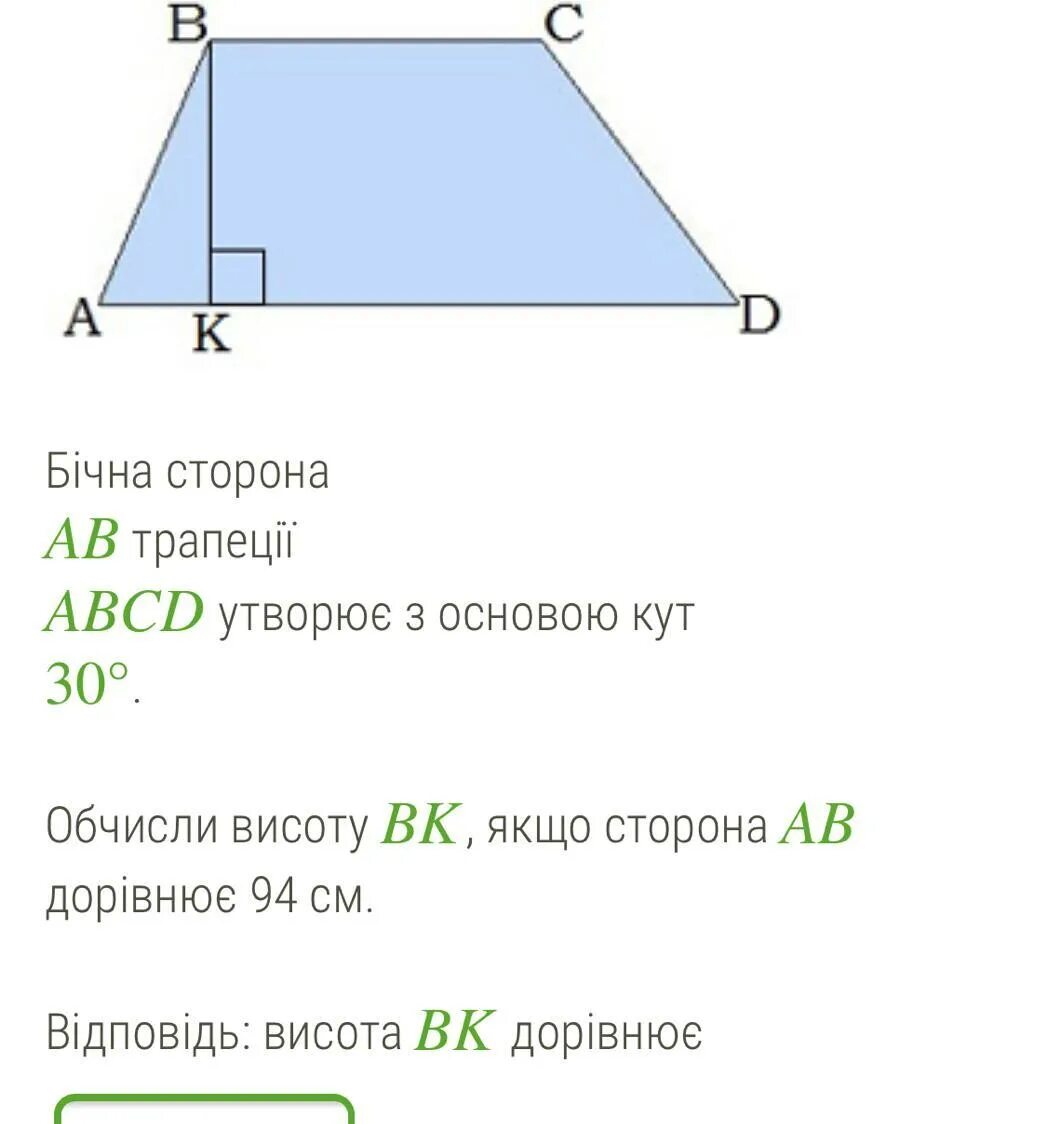 B C
A K D

Бічна сторона $AB$ трапеції $ABCD$ утворює з основою кут $30°$.

Обчисли висоту $BK$, якщо сторона $AB$ дорівнює 94 см.

Відповідь: висота $BK$ дорівнює